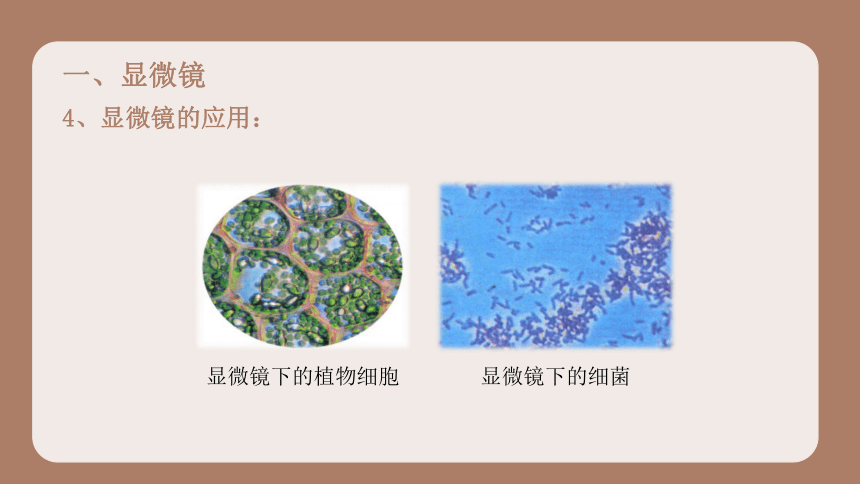 一、显微镜

4、显微镜的应用：

显微镜下的植物细胞

显微镜下的细菌